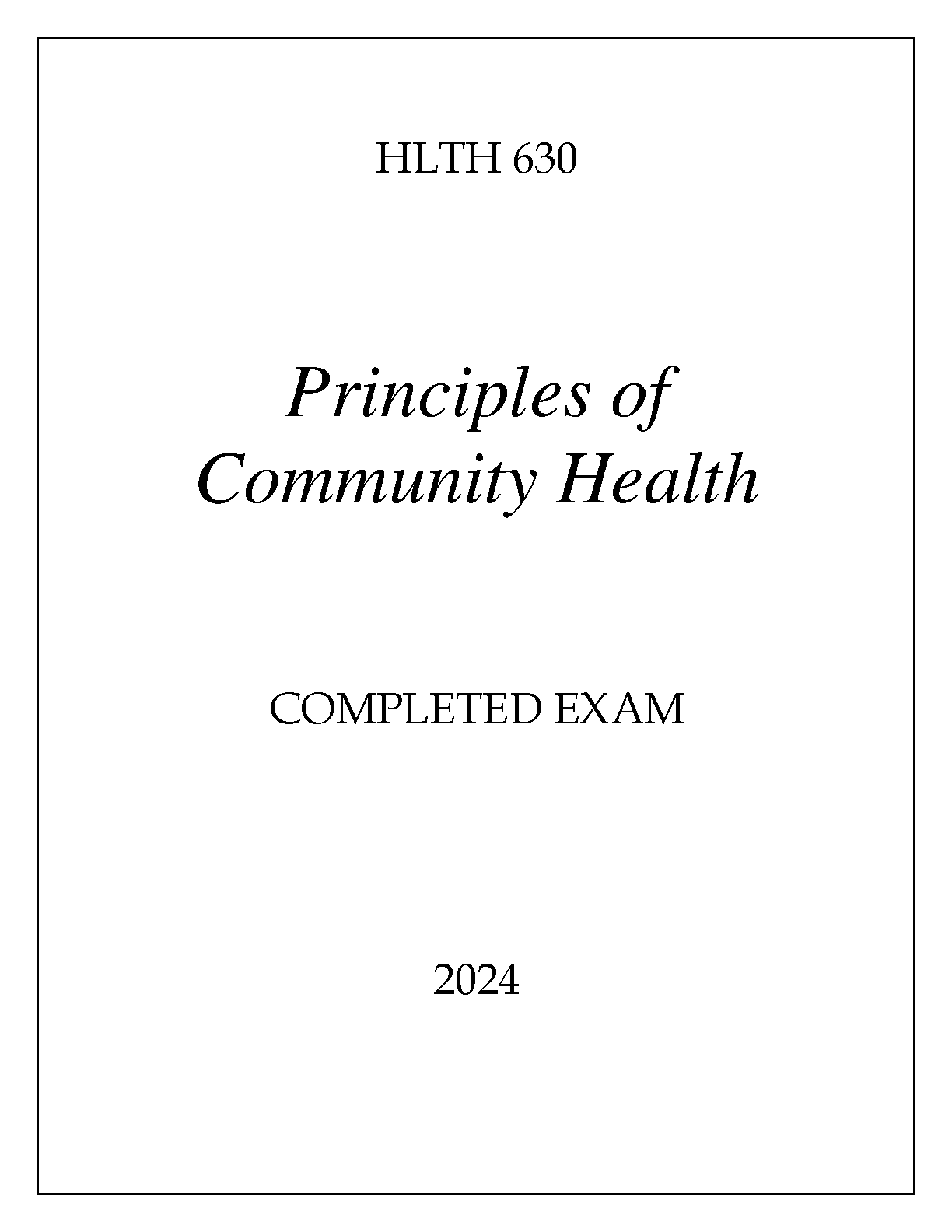 HLTH 630

Principles of
Community Health

COMPLETED EXAM

2024